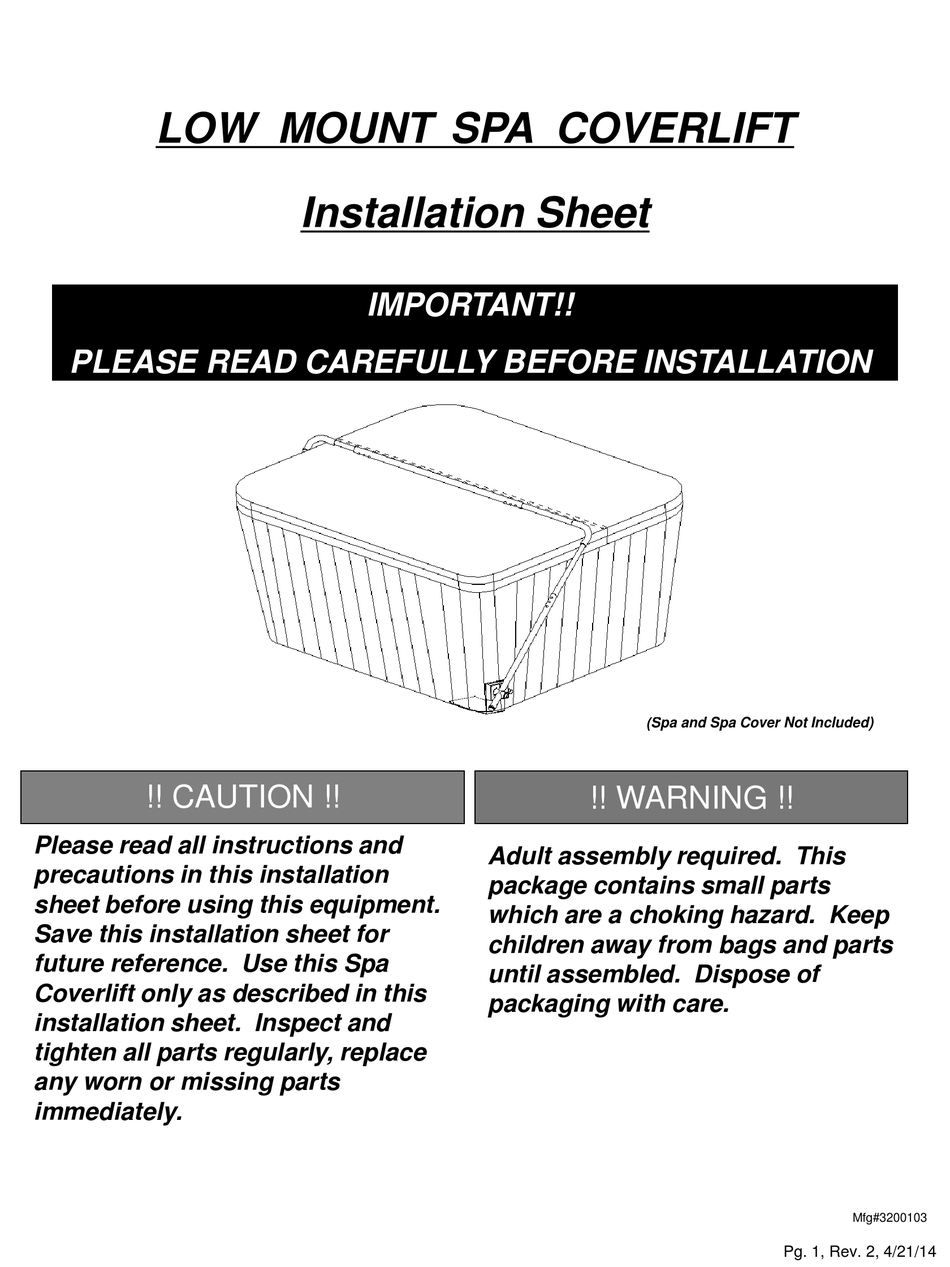 LOW MOUNT SPA COVERLIFT

Installation Sheet

IMPORTANT!!
PLEASE READ CAREFULLY BEFORE INSTALLATION

(Spa and Spa Cover Not Included)

!! CAUTION !!

Please read all instructions and precautions in this installation sheet before using this equipment. Save this installation sheet for future reference. Use this Spa Coverlift only as described in this installation sheet. Inspect and tighten all parts regularly, replace any worn or missing parts immediately.

!! WARNING !!

Adult assembly required. This package contains small parts which are a choking hazard. Keep children away from bags and parts until assembled. Dispose of packaging with care.

Mfg#3200103

Pg. 1, Rev. 2, 4/21/14